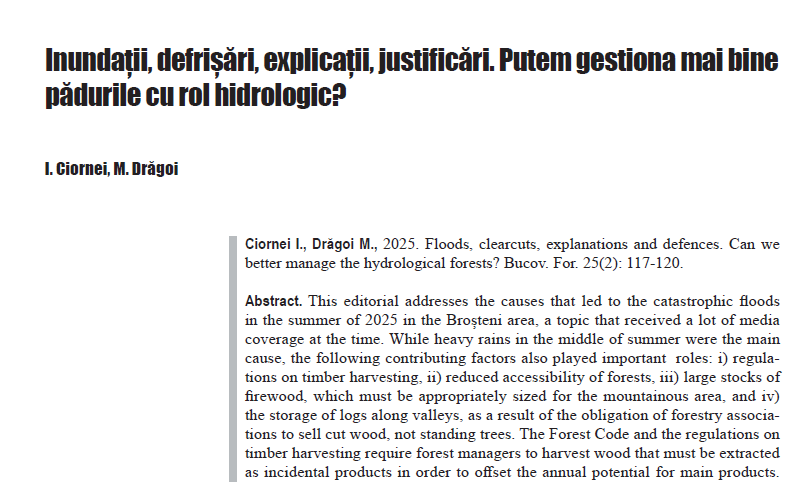 Inundații, defrișări, explicații, justificări. Putem gestiona mai bine pădurile cu rol hidrologic?

I. Ciornei, M. Drăgoi

Ciornei I., Drăgoi M., 2025. Floods, clearcuts, explanations and defences. Can we better manage the hydrological forests? Bucov. For. 25(2): 117-120.

Abstract. This editorial addresses the causes that led to the catastrophic floods in the summer of 2025 in the Broșteni area, a topic that received a lot of media coverage at the time. While heavy rains in the middle of summer were the main cause, the following contributing factors also played important roles: i) regulations on timber harvesting, ii) reduced accessibility of forests, iii) large stocks of firewood, which must be appropriately sized for the mountainous area, and iv) the storage of logs along valleys, as a result of the obligation of forestry associations to sell cut wood, not standing trees. The Forest Code and the regulations on timber harvesting require forest managers to harvest wood that must be extracted as incidental products in order to offset the annual potential for main products.